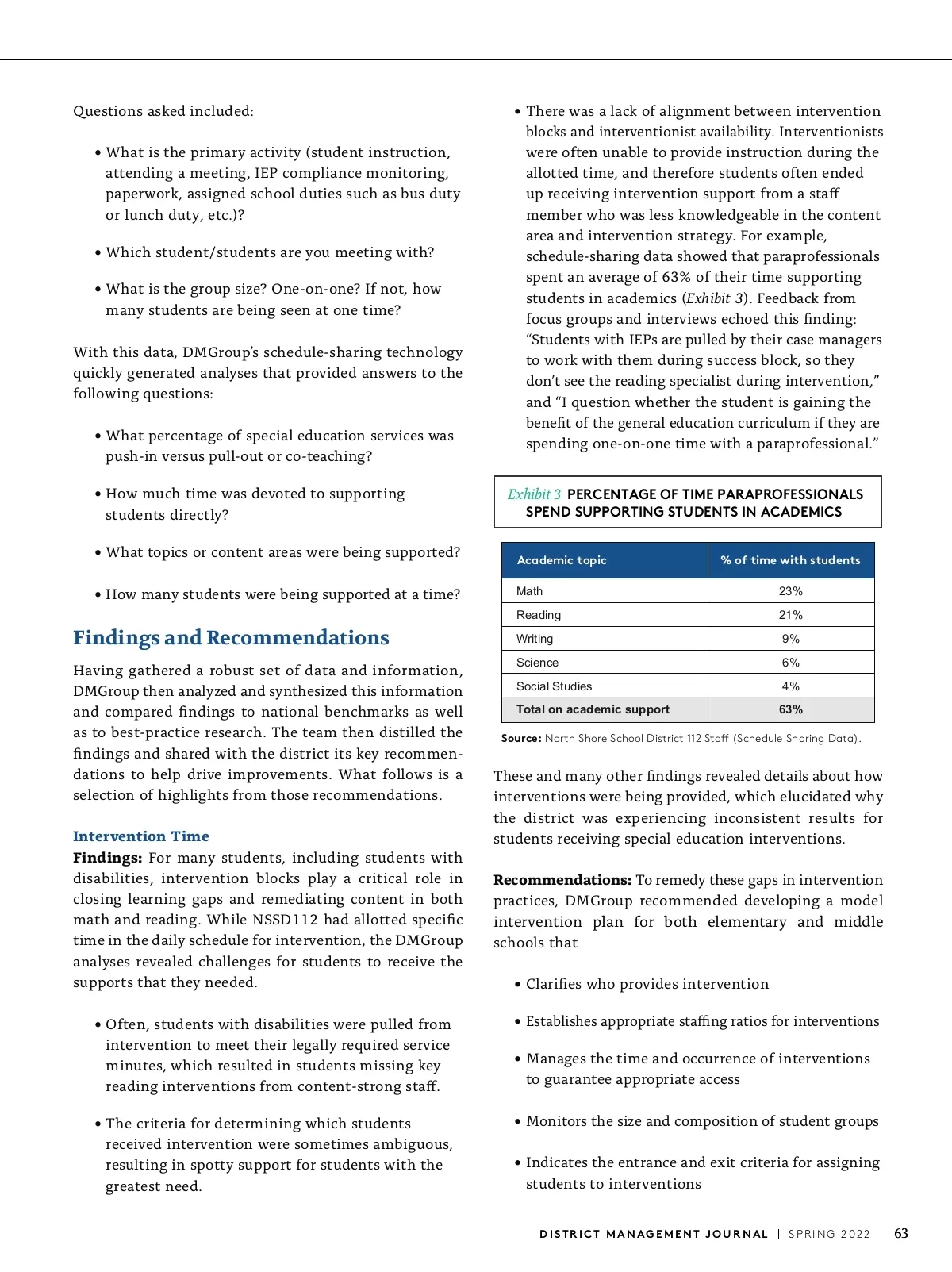 Questions asked included:

• What is the primary activity (student instruction, attending a meeting, IEP compliance monitoring, paperwork, assigned school duties such as bus duty or lunch duty, etc.)?

• Which student/students are you meeting with?

• What is the group size? One-on-one? If not, how many students are being seen at one time?

With this data, DMGroup's schedule-sharing technology quickly generated analyses that provided answers to the following questions:

• What percentage of special education services was push-in versus pull-out or co-teaching?

• How much time was devoted to supporting students directly?

• What topics or content areas were being supported?

• How many students were being supported at a time?

Findings and Recommendations

Having gathered a robust set of data and information, DMGroup then analyzed and synthesized this information and compared findings to national benchmarks as well as to best-practice research. The team then distilled the findings and shared with the district its key recommendations to help drive improvements. What follows is a selection of highlights from those recommendations.

Intervention Time

Findings: For many students, including students with disabilities, intervention blocks play a critical role in closing learning gaps and remediating content in both math and reading. While NSSD112 had allotted specific time in the daily schedule for intervention, the DMGroup analyses revealed challenges for students to receive the supports that they needed.

• Often, students with disabilities were pulled from intervention to meet their legally required service minutes, which resulted in students missing key reading interventions from content-strong staff.

• The criteria for determining which students received intervention were sometimes ambiguous, resulting in spotty support for students with the greatest need.

• There was a lack of alignment between intervention blocks and interventionist availability. Interventionists were often unable to provide instruction during the allotted time, and therefore students often ended up receiving intervention support from a staff member who was less knowledgeable in the content area and intervention strategy. For example, schedule-sharing data showed that paraprofessionals spent an average of 63% of their time supporting students in academics (Exhibit 3). Feedback from focus groups and interviews echoed this finding: "Students with IEPs are pulled by their case managers to work with them during success block, so they don't see the reading specialist during intervention," and "I question whether the student is gaining the benefit of the general education curriculum if they are spending one-on-one time with a paraprofessional."

Exhibit 3 PERCENTAGE OF TIME PARAPROFESSIONALS SPEND SUPPORTING STUDENTS IN ACADEMICS

| Academic topic | % of time with students |
|---|---|
| Math | 23% |
| Reading | 21% |
| Writing | 9% |
| Science | 6% |
| Social Studies | 4% |
| Total on academic support | 63% |

Source: North Shore School District 112 Staff (Schedule Sharing Data).

These and many other findings revealed details about how interventions were being provided, which elucidated why the district was experiencing inconsistent results for students receiving special education interventions.

Recommendations: To remedy these gaps in intervention practices, DMGroup recommended developing a model intervention plan for both elementary and middle schools that

• Clarifies who provides intervention

• Establishes appropriate staffing ratios for interventions

• Manages the time and occurrence of interventions to guarantee appropriate access

• Monitors the size and composition of student groups

• Indicates the entrance and exit criteria for assigning students to interventions

DISTRICT MANAGEMENT JOURNAL | SPRING 2022 63